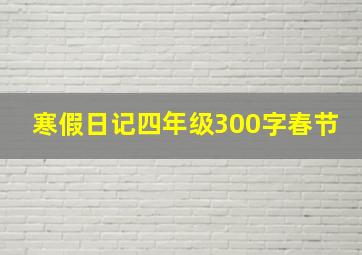 寒假日记四年级300字春节